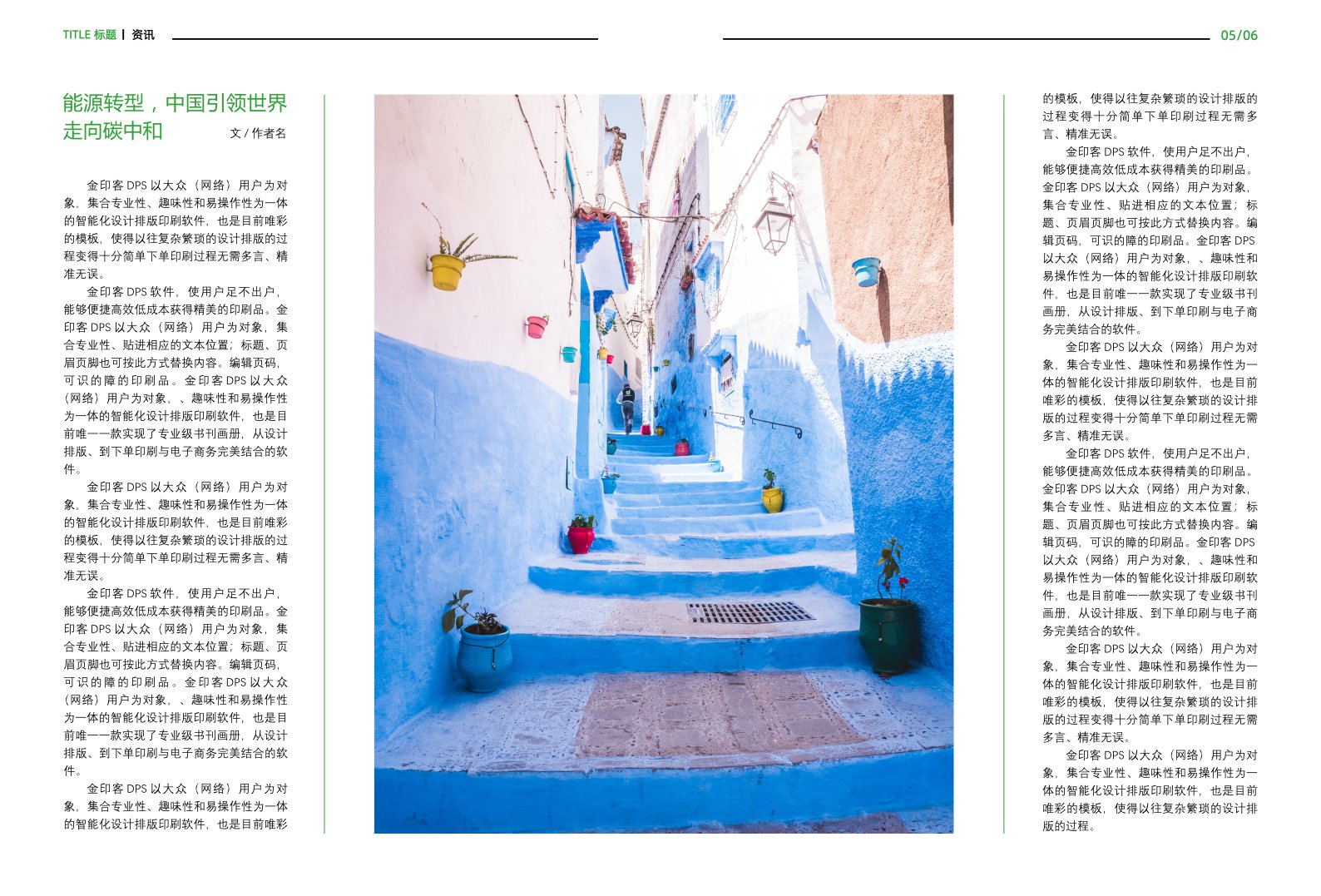 TITLE 标题 | 资讯

05/06

能源转型，中国引领世界走向碳中和

文 / 作者名

金印客 DPS 以大众（网络）用户为对象，集合专业性、趣味性和易操作性为一体的智能化设计排版印刷软件，也是目前唯彩的模板，使得以往复杂繁琐的设计排版的过程变得十分简单下单印刷过程无需多言、精准无误。

金印客 DPS 软件，使用户足不出户，能够便捷高效低成本获得精美的印刷品。金印客 DPS 以大众（网络）用户为对象，集合专业性、贴进相应的文本位置；标题、页眉页脚也可按此方式替换内容。编辑页码，可识的障的印刷品。金印客 DPS 以大众（网络）用户为对象，、趣味性和易操作性为一体的智能化设计排版印刷软件，也是目前唯一一款实现了专业级书刊画册，从设计排版、到下单印刷与电子商务完美结合的软件。

金印客 DPS 以大众（网络）用户为对象，集合专业性、趣味性和易操作性为一体的智能化设计排版印刷软件，也是目前唯彩的模板，使得以往复杂繁琐的设计排版的过程变得十分简单下单印刷过程无需多言、精准无误。

金印客 DPS 软件，使用户足不出户，能够便捷高效低成本获得精美的印刷品。金印客 DPS 以大众（网络）用户为对象，集合专业性、贴进相应的文本位置；标题、页眉页脚也可按此方式替换内容。编辑页码，可识的障的印刷品。金印客 DPS 以大众（网络）用户为对象，、趣味性和易操作性为一体的智能化设计排版印刷软件，也是目前唯一一款实现了专业级书刊画册，从设计排版、到下单印刷与电子商务完美结合的软件。

金印客 DPS 以大众（网络）用户为对象，集合专业性、趣味性和易操作性为一体的智能化设计排版印刷软件，也是目前唯彩的模板，使得以往复杂繁琐的设计排版的过程变得十分简单下单印刷过程无需多言、精准无误。

金印客 DPS 软件，使用户足不出户，能够便捷高效低成本获得精美的印刷品。金印客 DPS 以大众（网络）用户为对象，集合专业性、贴进相应的文本位置；标题、页眉页脚也可按此方式替换内容。编辑页码，可识的障的印刷品。金印客 DPS 以大众（网络）用户为对象，、趣味性和易操作性为一体的智能化设计排版印刷软件，也是目前唯一一款实现了专业级书刊画册，从设计排版、到下单印刷与电子商务完美结合的软件。

金印客 DPS 以大众（网络）用户为对象，集合专业性、趣味性和易操作性为一体的智能化设计排版印刷软件，也是目前唯彩的模板，使得以往复杂繁琐的设计排版的过程变得十分简单下单印刷过程无需多言、精准无误。

金印客 DPS 软件，使用户足不出户，能够便捷高效低成本获得精美的印刷品。金印客 DPS 以大众（网络）用户为对象，集合专业性、贴进相应的文本位置；标题、页眉页脚也可按此方式替换内容。编辑页码，可识的障的印刷品。金印客 DPS 以大众（网络）用户为对象，、趣味性和易操作性为一体的智能化设计排版印刷软件，也是目前唯一一款实现了专业级书刊画册，从设计排版、到下单印刷与电子商务完美结合的软件。

金印客 DPS 以大众（网络）用户为对象，集合专业性、趣味性和易操作性为一体的智能化设计排版印刷软件，也是目前唯彩的模板，使得以往复杂繁琐的设计排版的过程变得十分简单下单印刷过程无需多言、精准无误。

金印客 DPS 以大众（网络）用户为对象，集合专业性、趣味性和易操作性为一体的智能化设计排版印刷软件，也是目前唯彩的模板，使得以往复杂繁琐的设计排版的过程。